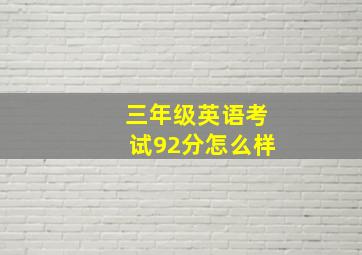 三年级英语考试92分怎么样